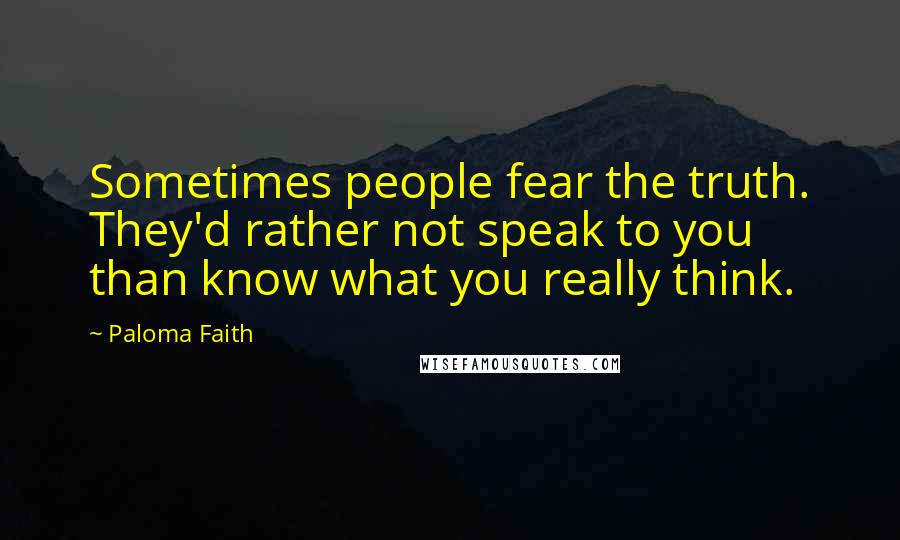 Sometimes people fear the truth. They'd rather not speak to you than know what you really think.

~ Paloma Faith

WISEFAMOUSQUOTES.COM